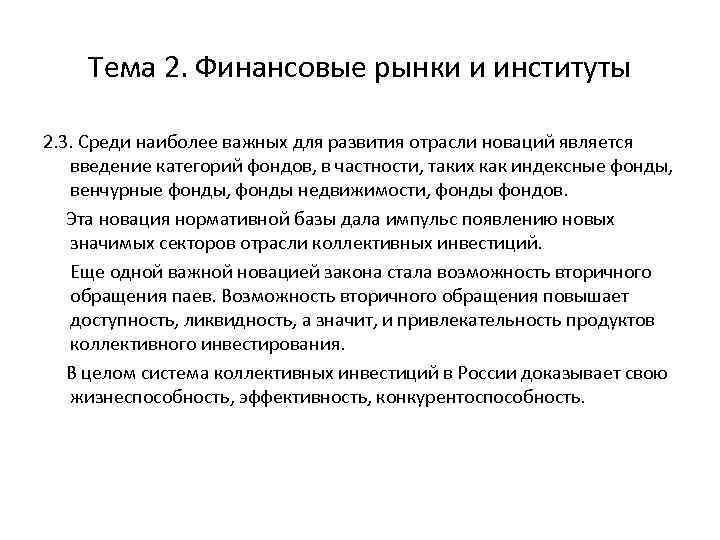 Тема 2. Финансовые рынки и институты

2.3. Среди наиболее важных для развития отрасли новаций является введение категорий фондов, в частности, таких как индексные фонды, венчурные фонды, фонды недвижимости, фонды фондов.

Эта новация нормативной базы дала импульс появлению новых значимых секторов отрасли коллективных инвестиций.

Еще одной важной новацией закона стала возможность вторичного обращения паев. Возможность вторичного обращения повышает доступность, ликвидность, а значит, и привлекательность продуктов коллективного инвестирования.

В целом система коллективных инвестиций в России доказывает свою жизнеспособность, эффективность, конкурентоспособность.